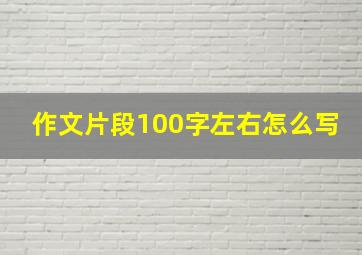 作文片段100字左右怎么写